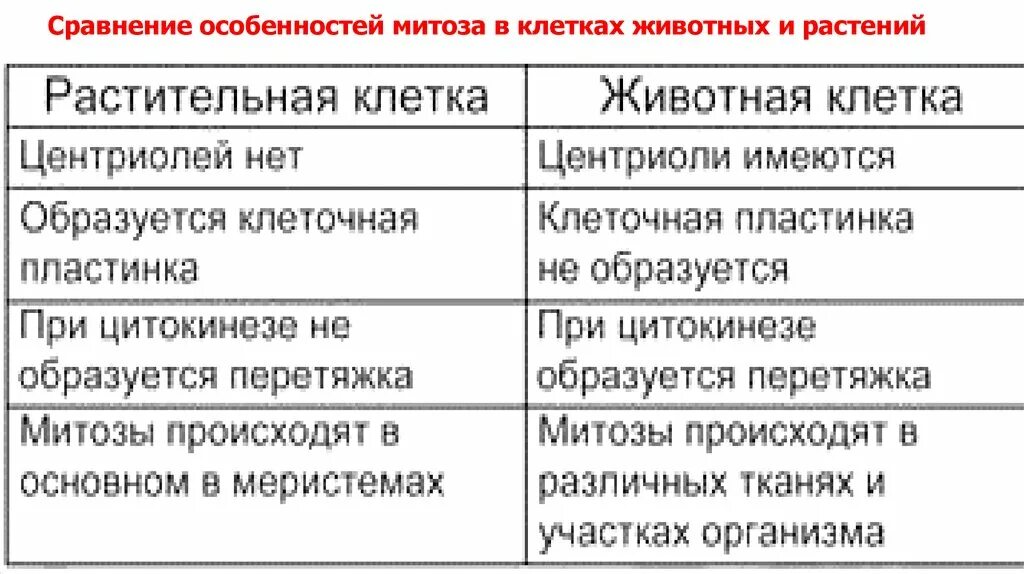 Сравнение особенностей митоза в клетках животных и растений

| Растительная клетка | Животная клетка |
|---|---|
| Центриолей нет | Центриоли имеются |
| Образуется клеточная пластинка | Клеточная пластинка не образуется |
| При цитокинезе не образуется перетяжка | При цитокинезе образуется перетяжка |
| Митозы происходят в основном в меристемах | Митозы происходят в различных тканях и участках организма |